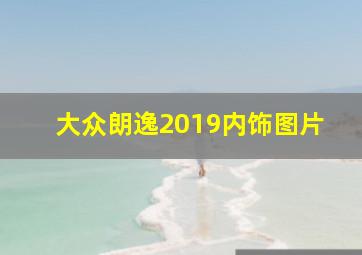 大众朗逸2019内饰图片